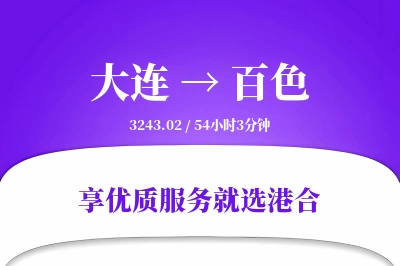 大连 → 百色

3243.02 / 54小时3分钟

享优质服务就选港合